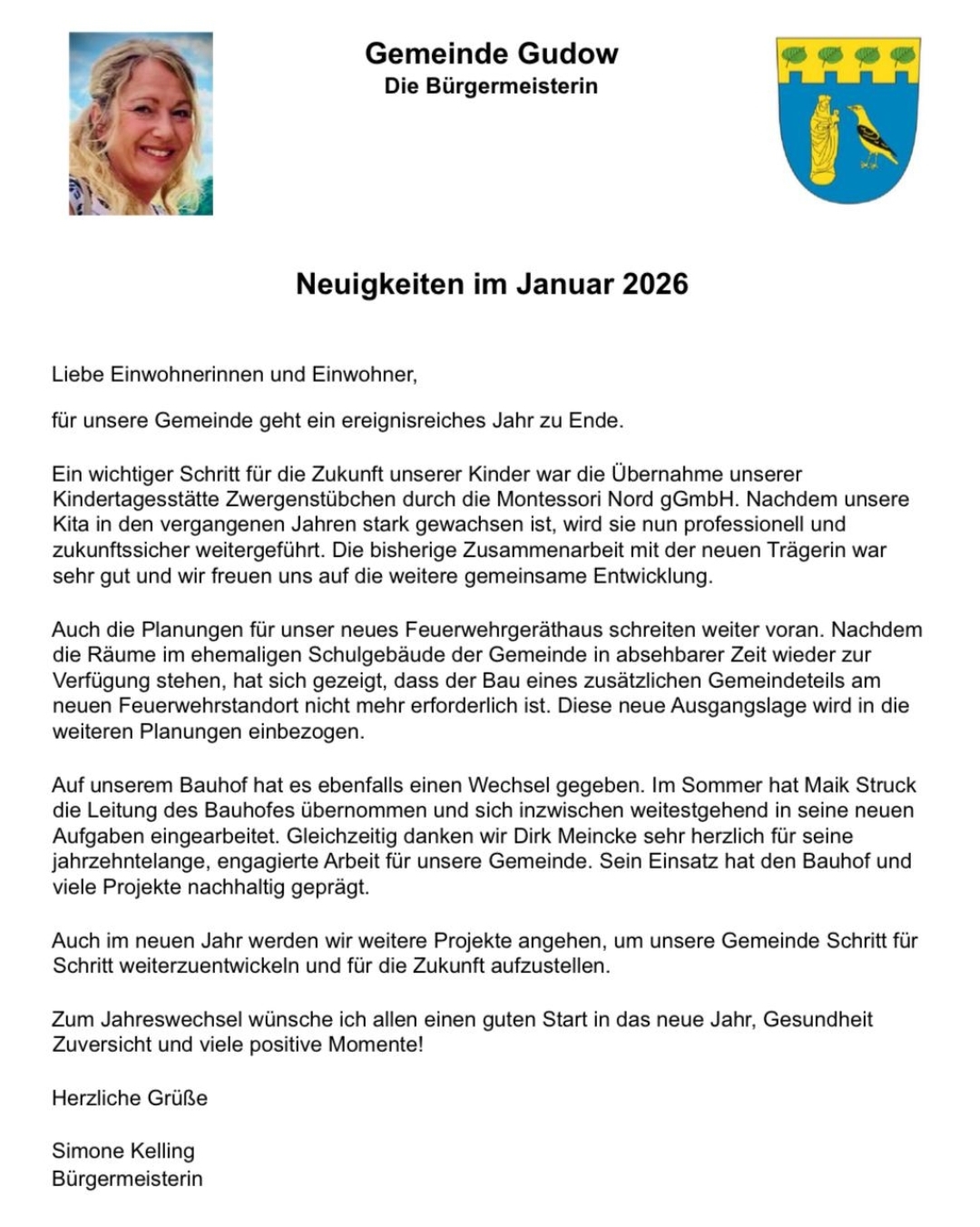 Gemeinde Gudow
Die Bürgermeisterin

Neuigkeiten im Januar 2026

Liebe Einwohnerinnen und Einwohner,

für unsere Gemeinde geht ein ereignisreiches Jahr zu Ende.

Ein wichtiger Schritt für die Zukunft unserer Kinder war die Übernahme unserer Kindertagesstätte Zwergenstübchen durch die Montessori Nord gGmbH. Nachdem unsere Kita in den vergangenen Jahren stark gewachsen ist, wird sie nun professionell und zukunftssicher weitergeführt. Die bisherige Zusammenarbeit mit der neuen Trägerin war sehr gut und wir freuen uns auf die weitere gemeinsame Entwicklung.

Auch die Planungen für unser neues Feuerwehrgeräthaus schreiten weiter voran. Nachdem die Räume im ehemaligen Schulgebäude der Gemeinde in absehbarer Zeit wieder zur Verfügung stehen, hat sich gezeigt, dass der Bau eines zusätzlichen Gemeindeteils am neuen Feuerwehrstandort nicht mehr erforderlich ist. Diese neue Ausgangslage wird in die weiteren Planungen einbezogen.

Auf unserem Bauhof hat es ebenfalls einen Wechsel gegeben. Im Sommer hat Maik Struck die Leitung des Bauhofes übernommen und sich inzwischen weitestgehend in seine neuen Aufgaben eingearbeitet. Gleichzeitig danken wir Dirk Meincke sehr herzlich für seine jahrzehntelange, engagierte Arbeit für unsere Gemeinde. Sein Einsatz hat den Bauhof und viele Projekte nachhaltig geprägt.

Auch im neuen Jahr werden wir weitere Projekte angehen, um unsere Gemeinde Schritt für Schritt weiterzuentwickeln und für die Zukunft aufzustellen.

Zum Jahreswechsel wünsche ich allen einen guten Start in das neue Jahr, Gesundheit Zuversicht und viele positive Momente!

Herzliche Grüße

Simone Kelling
Bürgermeisterin